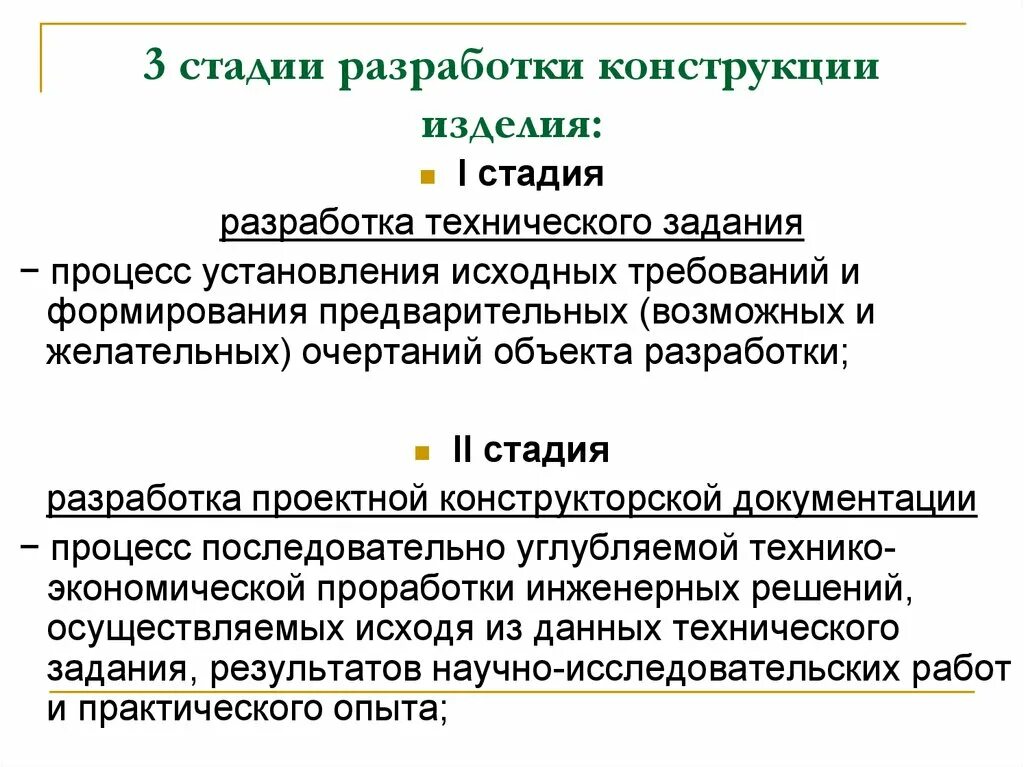 3 стадии разработки конструкции изделия:

I стадия

разработка технического задания

− процесс установления исходных требований и формирования предварительных (возможных и желательных) очертаний объекта разработки;

II стадия

разработка проектной конструкторской документации

− процесс последовательно углубляемой технико-экономической проработки инженерных решений, осуществляемых исходя из данных технического задания, результатов научно-исследовательских работ и практического опыта;